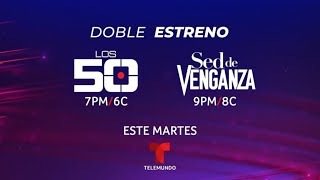 DOBLE ESTRENO

LOS 50
7PM/6C

Sed de VENGANZA
9PM/8C

ESTE MARTES

TELEMUNDO